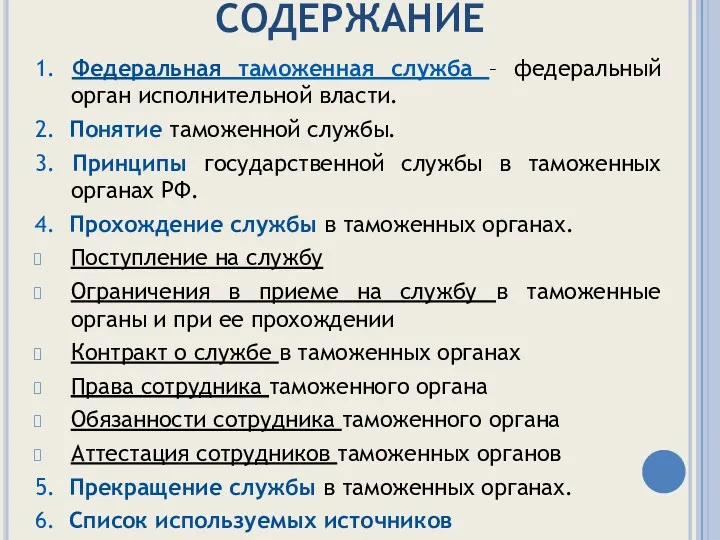 СОДЕРЖАНИЕ

1. Федеральная таможенная служба – федеральный орган исполнительной власти.

2. Понятие таможенной службы.

3. Принципы государственной службы в таможенных органах РФ.

4. Прохождение службы в таможенных органах.

Поступление на службу

Ограничения в приеме на службу в таможенные органы и при ее прохождении

Контракт о службе в таможенных органах

Права сотрудника таможенного органа

Обязанности сотрудника таможенного органа

Аттестация сотрудников таможенных органов

5. Прекращение службы в таможенных органах.

6. Список используемых источников